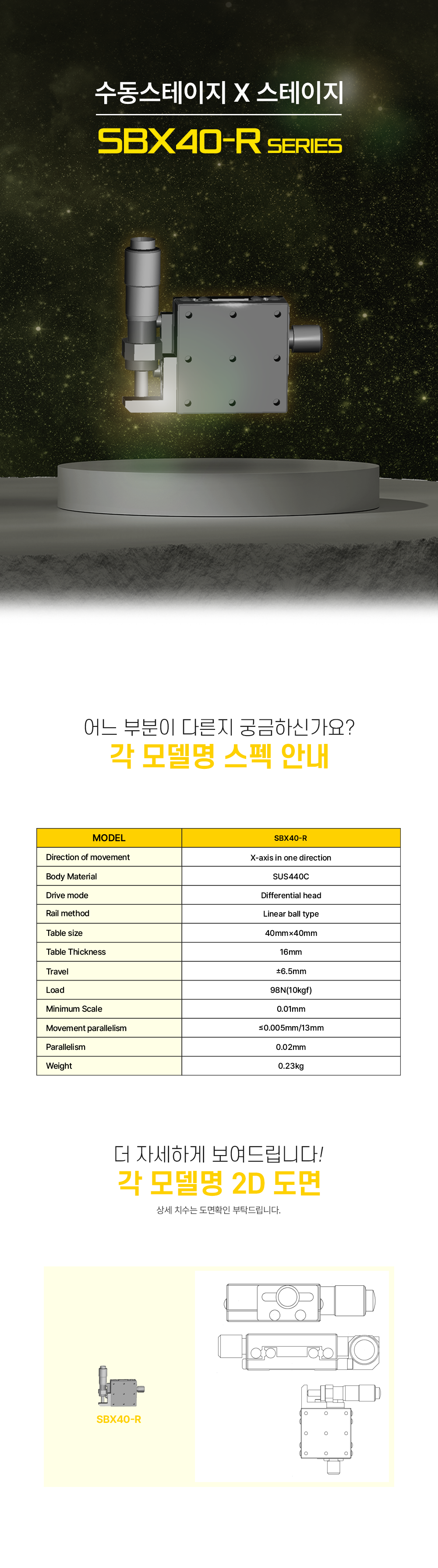 수동스테이지 X 스테이지

SBX40-R SERIES

어느 부분이 다른지 궁금하신가요?
각 모델명 스펙 안내

| MODEL | SBX40-R |
|---|---|
| Direction of movement | X-axis in one direction |
| Body Material | SUS440C |
| Drive mode | Differential head |
| Rail method | Linear ball type |
| Table size | 40mm×40mm |
| Table Thickness | 16mm |
| Travel | ±6.5mm |
| Load | 98N(10kgf) |
| Minimum Scale | 0.01mm |
| Movement parallelism | ≤0.005mm/13mm |
| Parallelism | 0.02mm |
| Weight | 0.23kg |

더 자세하게 보여드립니다!
각 모델명 2D 도면
상세 치수는 도면확인 부탁드립니다.

SBX40-R